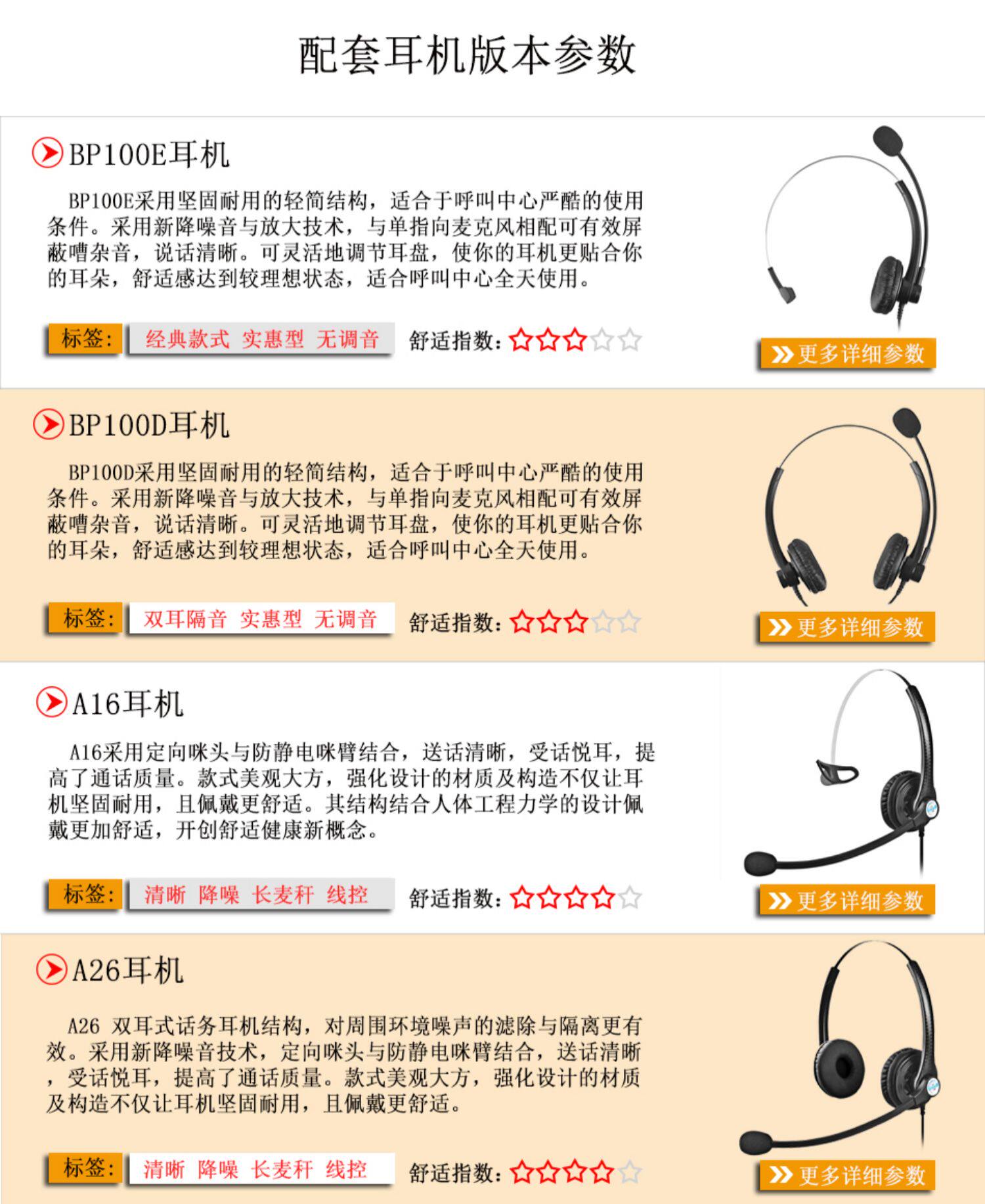 配套耳机版本参数

BP100E耳机

BP100E采用坚固耐用的轻简结构，适合于呼叫中心严酷的使用条件。采用新降噪音与放大技术，与单指向麦克风相配可有效屏蔽嘈杂音，说话清晰。可灵活地调节耳盘，使你的耳机更贴合你的耳朵，舒适感达到较理想状态，适合呼叫中心全天使用。

标签: 经典款式 实惠型 无调音

舒适指数:

更多详细参数

BP100D耳机

BP100D采用坚固耐用的轻简结构，适合于呼叫中心严酷的使用条件。采用新降噪音与放大技术，与单指向麦克风相配可有效屏蔽嘈杂音，说话清晰。可灵活地调节耳盘，使你的耳机更贴合你的耳朵，舒适感达到较理想状态，适合呼叫中心全天使用。

标签: 双耳隔音 实惠型 无调音

舒适指数:

更多详细参数

A16耳机

A16采用定向咪头与防静电咪臂结合，送话清晰，受话悦耳，提高了通话质量。款式美观大方，强化设计的材质及构造不仅让耳机坚固耐用，且佩戴更舒适。其结构结合人体工程力学的设计佩戴更加舒适，开创舒适健康新概念。

标签: 清晰 降噪 长麦秆 线控

舒适指数:

更多详细参数

A26耳机

A26 双耳式话务耳机结构，对周围环境噪声的滤除与隔离更有效。采用新降噪音技术，定向咪头与防静电咪臂结合，送话清晰，受话悦耳，提高了通话质量。款式美观大方，强化设计的材质及构造不仅让耳机坚固耐用，且佩戴更舒适。

标签: 清晰 降噪 长麦秆 线控

舒适指数:

更多详细参数